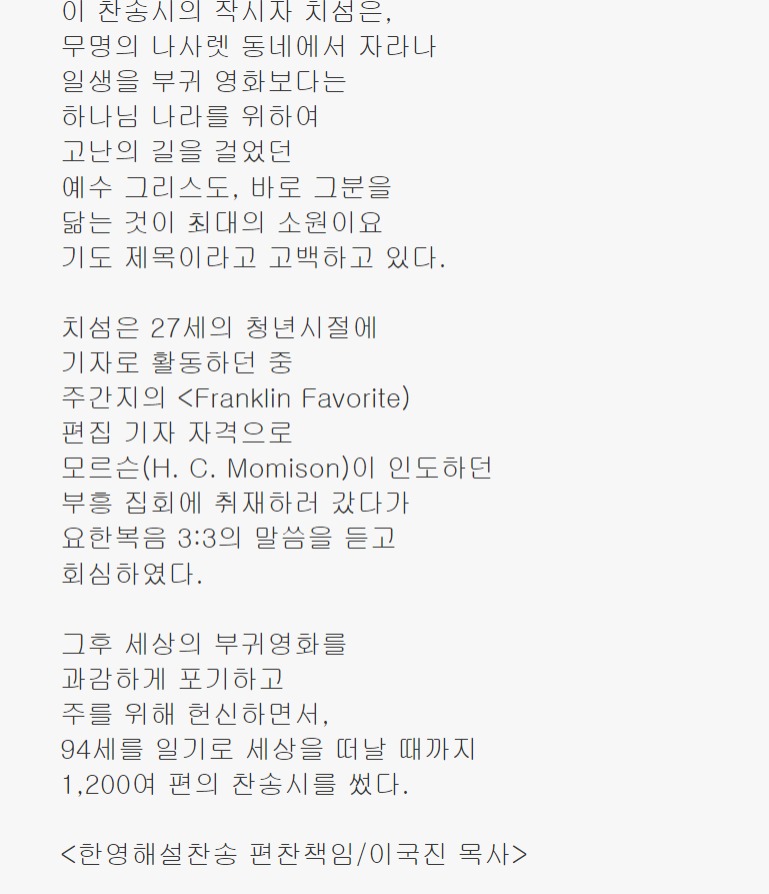 이 찬송시의 작시자 치섬은,
무명의 나사렛 동네에서 자라나
일생을 부귀 영화보다는
하나님 나라를 위하여
고난의 길을 걸었던
예수 그리스도, 바로 그분을
닮는 것이 최대의 소원이요
기도 제목이라고 고백하고 있다.

치섬은 27세의 청년시절에
기자로 활동하던 중
주간지의 <Franklin Favorite)
편집 기자 자격으로
모르슨(H. C. Momison)이 인도하던
부흥 집회에 취재하러 갔다가
요한복음 3:3의 말씀을 듣고
회심하였다.

그후 세상의 부귀영화를
과감하게 포기하고
주를 위해 헌신하면서,
94세를 일기로 세상을 떠날 때까지
1,200여 편의 찬송시를 썼다.

<한영해설찬송 편찬책임/이국진 목사>